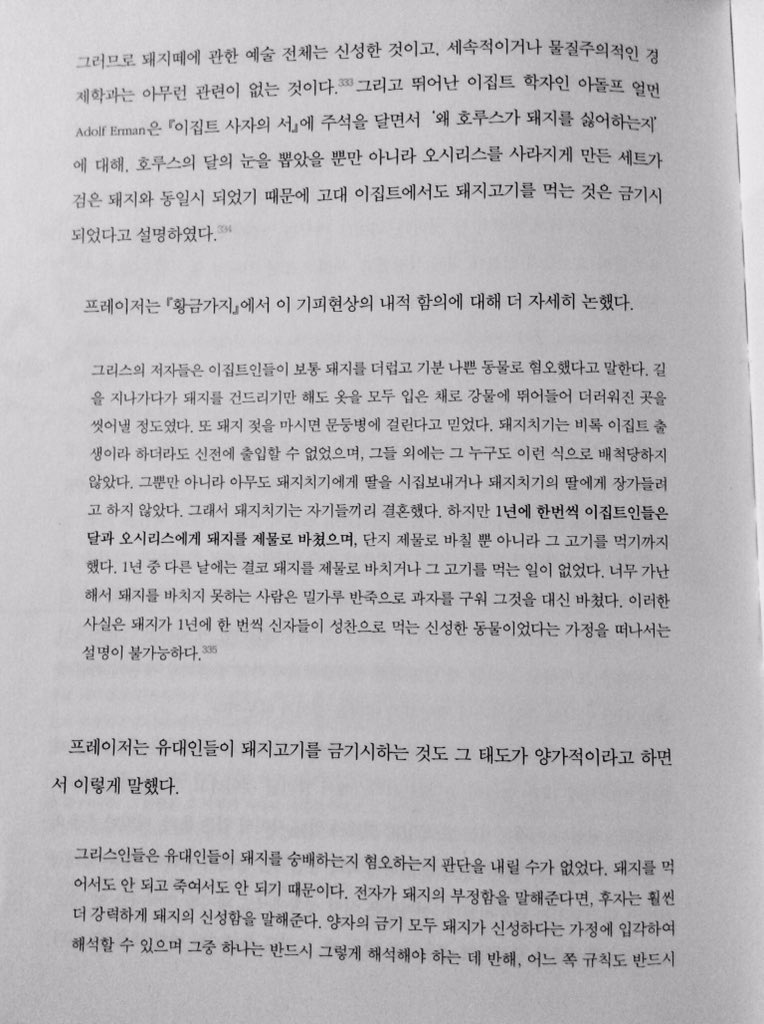 그러므로 돼지떼에 관한 예술 전체는 신성한 것이고, 세속적이거나 물질주의적인 경제학과는 아무런 관련이 없는 것이다.$^{333}$ 그리고 뛰어난 이집트 학자인 아돌프 얼먼 Adolf Erman은 『이집트 사자의 서』에 주석을 달면서 '왜 호루스가 돼지를 싫어하는지'에 대해, 호루스의 달의 눈을 뽑았을 뿐만 아니라 오시리스를 사라지게 만든 세트가 검은 돼지와 동일시 되었기 때문에 고대 이집트에서도 돼지고기를 먹는 것은 금기시 되었다고 설명하였다.$^{334}$

프레이저는 『황금가지』에서 이 기피현상의 내적 함의에 대해 더 자세히 논했다.

그리스의 저자들은 이집트인들이 보통 돼지를 더럽고 기분 나쁜 동물로 혐오했다고 말한다. 길을 지나가다가 돼지를 건드리기만 해도 옷을 모두 입은 채로 강물에 뛰어들어 더러워진 곳을 씻어낼 정도였다. 또 돼지 젖을 마시면 문둥병에 걸린다고 믿었다. 돼지치기는 비록 이집트 출생이라 하더라도 신전에 출입할 수 없었으며, 그들 외에는 그 누구도 이런 식으로 배척당하지 않았다. 그뿐만 아니라 아무도 돼지치기에게 딸을 시집보내거나 돼지치기의 딸에게 장가들려고 하지 않았다. 그래서 돼지치기는 자기들끼리 결혼했다. 하지만 1년에 한번씩 이집트인들은 달과 오시리스에게 돼지를 제물로 바쳤으며, 단지 제물로 바칠 뿐 아니라 그 고기를 먹기까지 했다. 1년 중 다른 날에는 결코 돼지를 제물로 바치거나 그 고기를 먹는 일이 없었다. 너무 가난해서 돼지를 바치지 못하는 사람은 밀가루 반죽으로 과자를 구워 그것을 대신 바쳤다. 이러한 사실은 돼지가 1년에 한 번씩 신자들이 성찬으로 먹는 신성한 동물이었다는 가정을 떠나서는 설명이 불가능하다.$^{335}$

프레이저는 유대인들이 돼지고기를 금기시하는 것도 그 태도가 양가적이라고 하면서 이렇게 말했다.

그리스인들은 유대인들이 돼지를 숭배하는지 혐오하는지 판단을 내릴 수가 없었다. 돼지를 먹어서도 안 되고 죽여서도 안 되기 때문이다. 전자가 돼지의 부정함을 말해준다면, 후자는 훨씬 더 강력하게 돼지의 신성함을 말해준다. 양자의 금기 모두 돼지가 신성하다는 가정에 입각하여 해석할 수 있으며 그중 하나는 반드시 그렇게 해석해야 하는 데 반해, 어느 쪽 규칙도 반드시